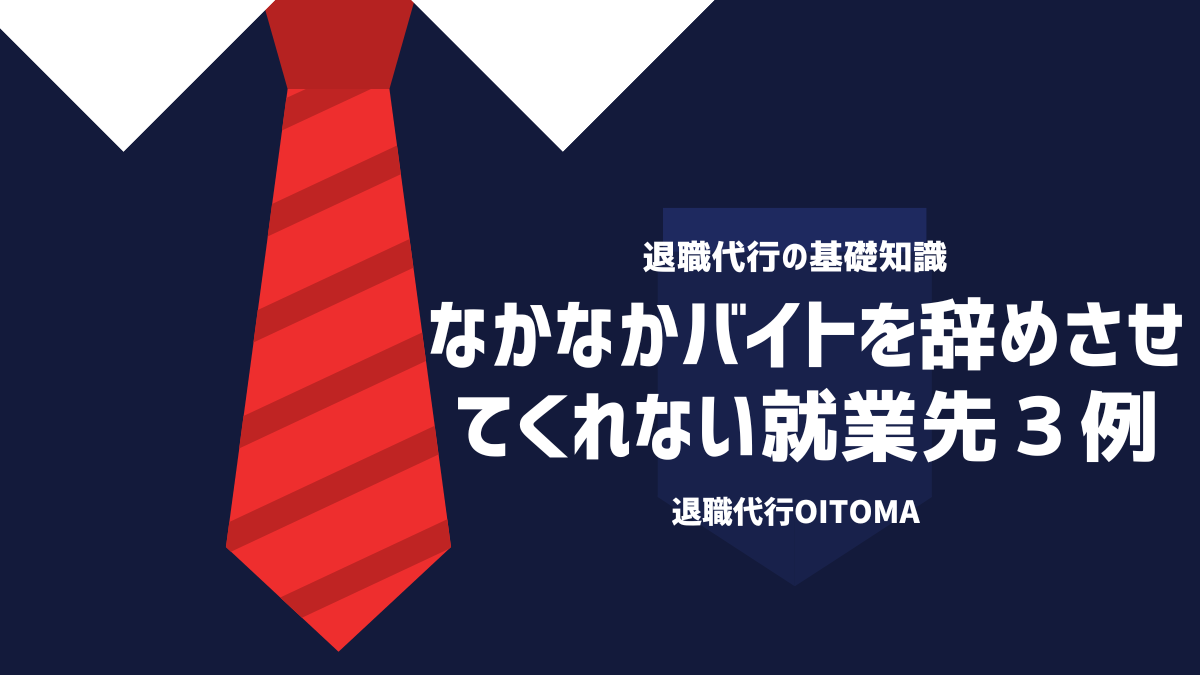 退職代行の基礎知識

なかなかバイトを辞めさせてくれない就業先３例

退職代行OITOMA